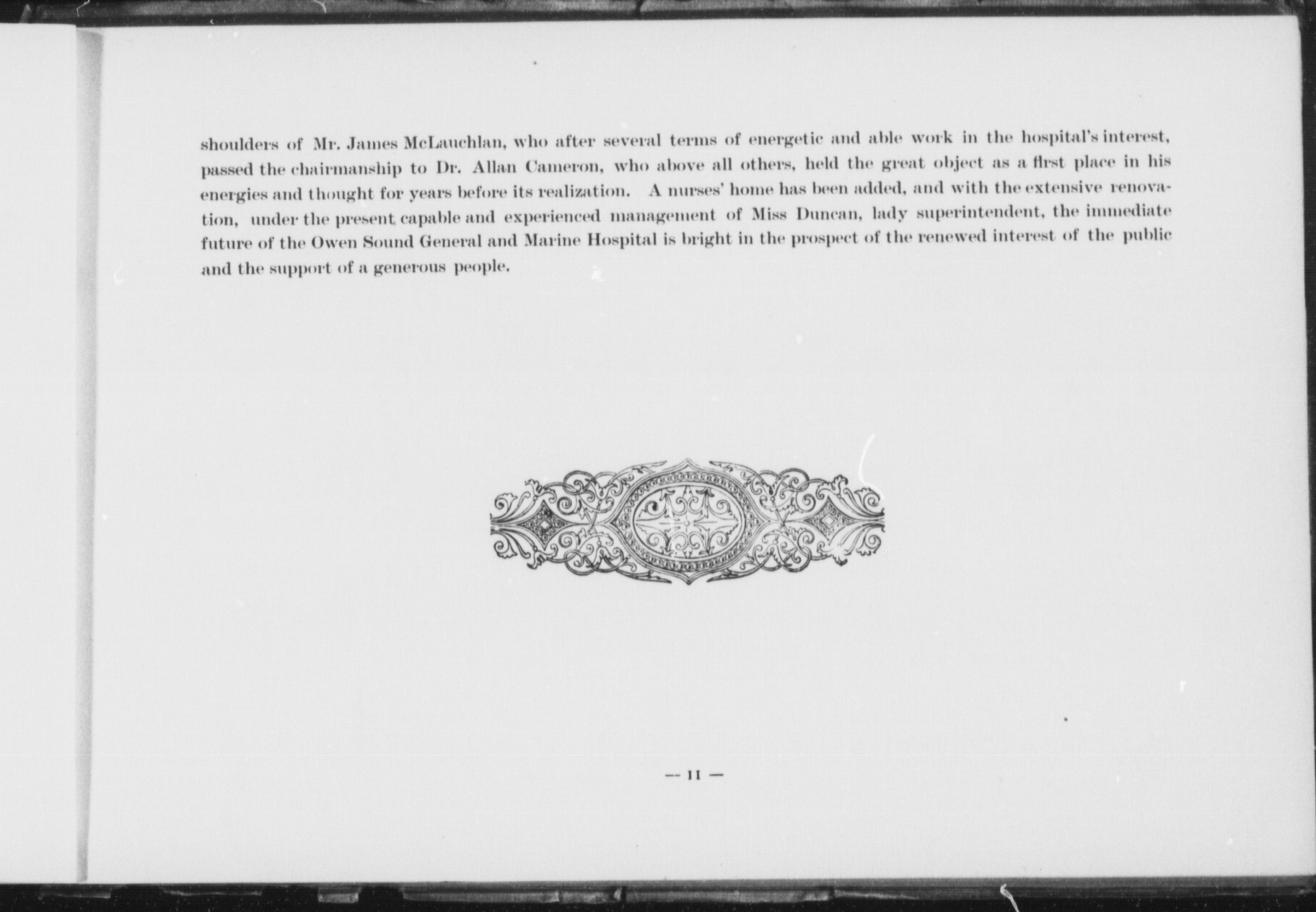 shoulders of Mr. James McLauchlan, who after several terms of energetic and able work in the hospital's interest, passed the chairmanship to Dr. Allan Cameron, who above all others, held the great object as a first place in his energies and thought for years before its realization. A nurses' home has been added, and with the extensive renovation, under the present capable and experienced management of Miss Duncan, lady superintendent, the immediate future of the Owen Sound General and Marine Hospital is bright in the prospect of the renewed interest of the public and the support of a generous people.

— 11 —